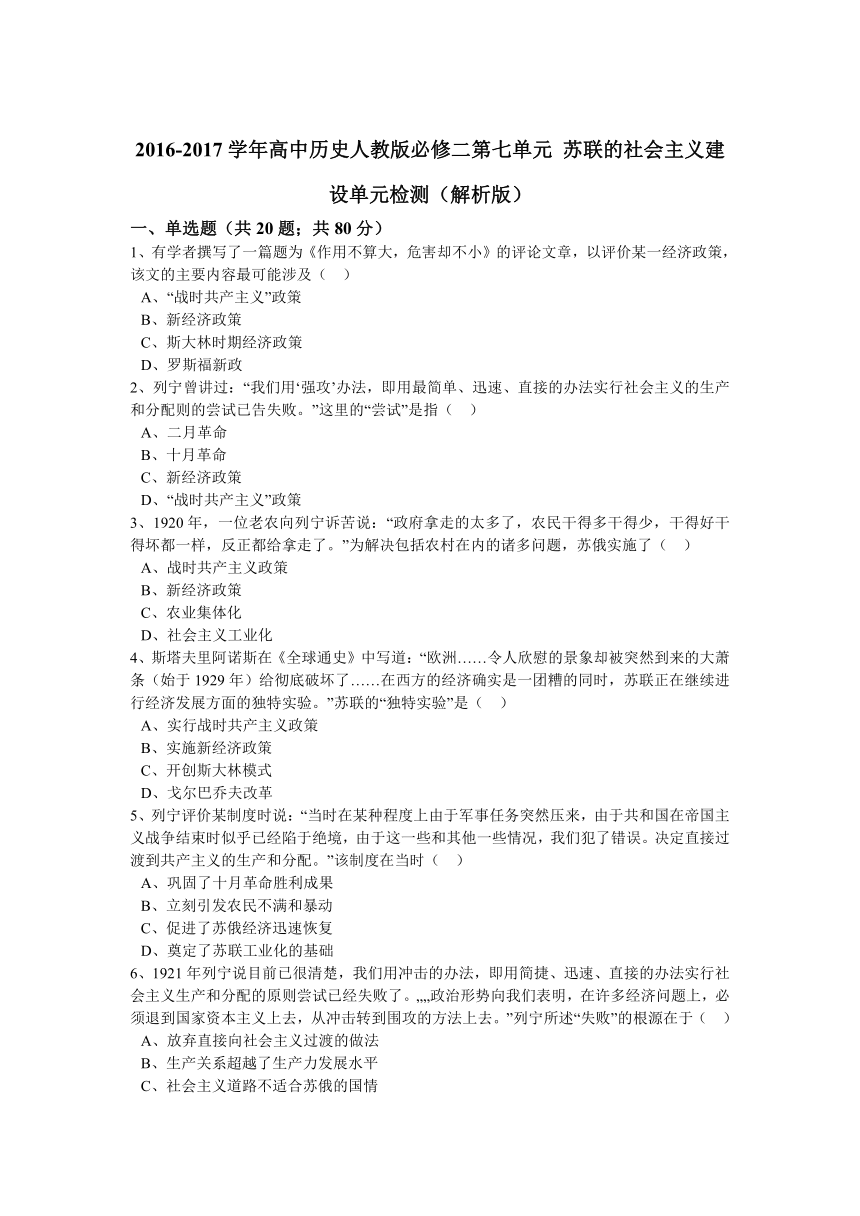 2016-2017 学年高中历史人教版必修二第七单元 苏联的社会主义建设单元检测（解析版）

一、单选题（共 20 题；共 80 分）

1、有学者撰写了一篇题为《作用不算大，危害却不小》的评论文章，以评价某一经济政策，该文的主要内容最可能涉及（ ）

A、“战时共产主义”政策

B、新经济政策

C、斯大林时期经济政策

D、罗斯福新政

2、列宁曾讲过：“我们用‘强攻’办法，即用最简单、迅速、直接的办法实行社会主义的生产和分配则的尝试已告失败。”这里的“尝试”是指（ ）

A、二月革命

B、十月革命

C、新经济政策

D、“战时共产主义”政策

3、1920 年，一位老农向列宁诉苦说：“政府拿走的太多了，农民干得多干得少，干得好干得坏都一样，反正都给拿走了。”为解决包括农村在内的诸多问题，苏俄实施了（ ）

A、战时共产主义政策

B、新经济政策

C、农业集体化

D、社会主义工业化

4、斯塔夫里阿诺斯在《全球通史》中写道：“欧洲……令人欣慰的景象却被突然到来的大萧条（始于 1929 年）给彻底破坏了……在西方的经济确实是一团糟的同时，苏联正在继续进行经济发展方面的独特实验。”苏联的“独特实验”是（ ）

A、实行战时共产主义政策

B、实施新经济政策

C、开创斯大林模式

D、戈尔巴乔夫改革

5、列宁评价某制度时说：“当时在某种程度上由于军事任务突然压来，由于共和国在帝国主义战争结束时似乎已经陷于绝境，由于这一些和其他一些情况，我们犯了错误。决定直接过渡到共产主义的生产和分配。”该制度在当时（ ）

A、巩固了十月革命胜利成果

B、立刻引发农民不满和暴动

C、促进了苏俄经济迅速恢复

D、奠定了苏联工业化的基础

6、1921 年列宁说目前已很清楚，我们用冲击的办法，即用简捷、迅速、直接的办法实行社会主义生产和分配的原则尝试已经失败了。„„政治形势向我们表明，在许多经济问题上，必须退到国家资本主义上去，从冲击转到围攻的方法上去。”列宁所述“失败”的根源在于（ ）

A、放弃直接向社会主义过渡的做法

B、生产关系超越了生产力发展水平

C、社会主义道路不适合苏俄的国情